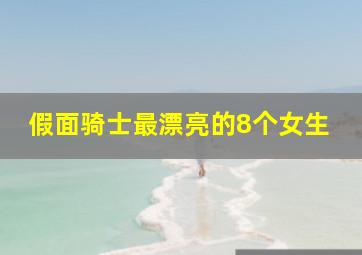 假面骑士最漂亮的8个女生